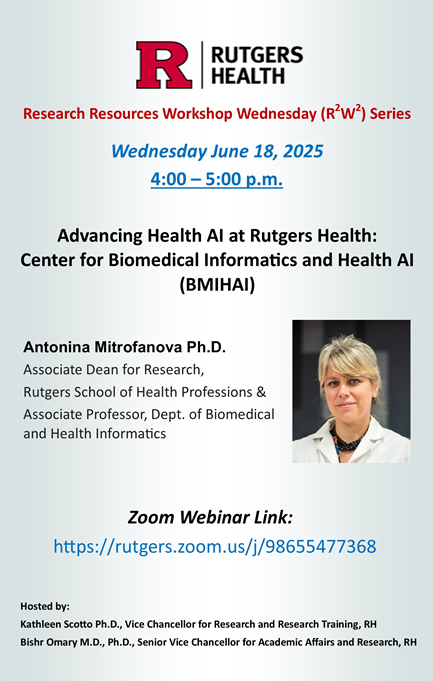 R RUTGERS HEALTH

Research Resources Workshop Wednesday ($R^2W^2$) Series

Wednesday June 18, 2025

4:00 – 5:00 p.m.

Advancing Health AI at Rutgers Health: Center for Biomedical Informatics and Health AI (BMIHAI)

Antonina Mitrofanova Ph.D.
Associate Dean for Research, Rutgers School of Health Professions & Associate Professor, Dept. of Biomedical and Health Informatics

Zoom Webinar Link:
https://rutgers.zoom.us/j/98655477368

Hosted by:
Kathleen Scotto Ph.D., Vice Chancellor for Research and Research Training, RH
Bishr Omary M.D., Ph.D., Senior Vice Chancellor for Academic Affairs and Research, RH